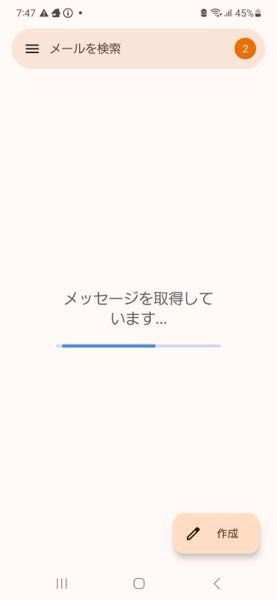 7:47

45%

メールを検索

2

メッセージを取得しています...

作成